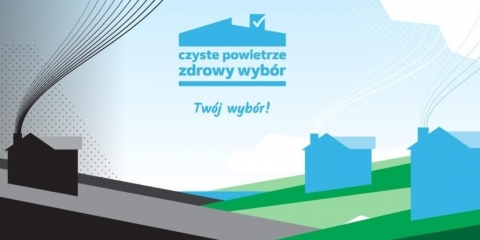 czyste powietrze
zdrowy wybór

Twój wybór!